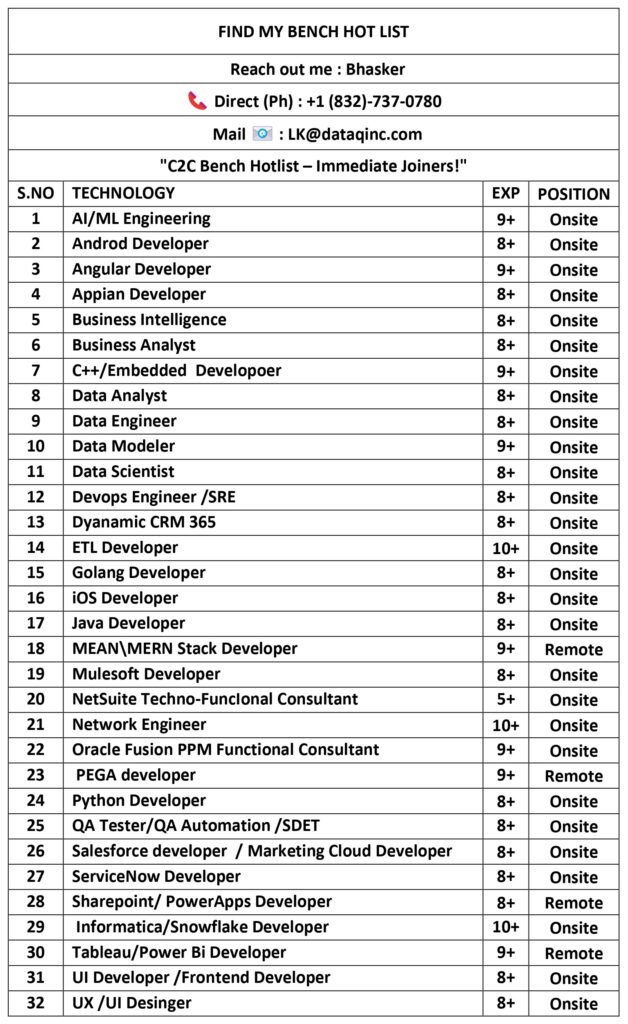 FIND MY BENCH HOT LIST

Reach out me : Bhasker

Direct (Ph) : +1 (832)-737-0780

Mail : LK@dataqinc.com

"C2C Bench Hotlist – Immediate Joiners!"

| S.NO | TECHNOLOGY | EXP | POSITION |
|---|---|---|---|
| 1 | AI/ML Engineering | 9+ | Onsite |
| 2 | Androd Developer | 8+ | Onsite |
| 3 | Angular Developer | 9+ | Onsite |
| 4 | Appian Developer | 8+ | Onsite |
| 5 | Business Intelligence | 8+ | Onsite |
| 6 | Business Analyst | 8+ | Onsite |
| 7 | C++/Embedded Developoer | 9+ | Onsite |
| 8 | Data Analyst | 8+ | Onsite |
| 9 | Data Engineer | 8+ | Onsite |
| 10 | Data Modeler | 9+ | Onsite |
| 11 | Data Scientist | 8+ | Onsite |
| 12 | Devops Engineer /SRE | 8+ | Onsite |
| 13 | Dyanamic CRM 365 | 8+ | Onsite |
| 14 | ETL Developer | 10+ | Onsite |
| 15 | Golang Developer | 8+ | Onsite |
| 16 | iOS Developer | 8+ | Onsite |
| 17 | Java Developer | 8+ | Onsite |
| 18 | MEAN\MERN Stack Developer | 9+ | Remote |
| 19 | Mulesoft Developer | 8+ | Onsite |
| 20 | NetSuite Techno-FuncIonal Consultant | 5+ | Onsite |
| 21 | Network Engineer | 10+ | Onsite |
| 22 | Oracle Fusion PPM Functional Consultant | 9+ | Onsite |
| 23 | PEGA developer | 9+ | Remote |
| 24 | Python Developer | 8+ | Onsite |
| 25 | QA Tester/QA Automation /SDET | 8+ | Onsite |
| 26 | Salesforce developer / Marketing Cloud Developer | 8+ | Onsite |
| 27 | ServiceNow Developer | 8+ | Onsite |
| 28 | Sharepoint/ PowerApps Developer | 8+ | Remote |
| 29 | Informatica/Snowflake Developer | 10+ | Onsite |
| 30 | Tableau/Power Bi Developer | 9+ | Remote |
| 31 | UI Developer /Frontend Developer | 8+ | Onsite |
| 32 | UX /UI Desinger | 8+ | Onsite |